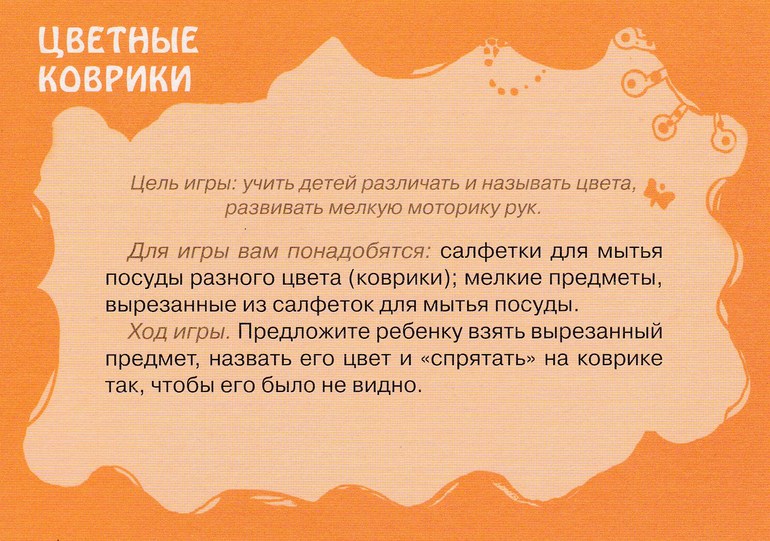 ЦВЕТНЫЕ КОВРИКИ

Цель игры: учить детей различать и называть цвета, развивать мелкую моторику рук.

Для игры вам понадобятся: салфетки для мытья посуды разного цвета (коврики); мелкие предметы, вырезанные из салфеток для мытья посуды.

Ход игры. Предложите ребенку взять вырезанный предмет, назвать его цвет и «спрятать» на коврике так, чтобы его было не видно.